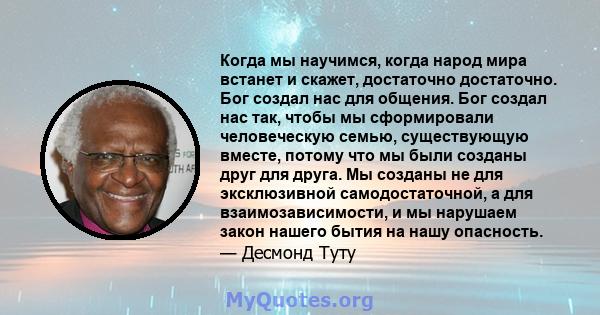 Когда мы научимся, когда народ мира встанет и скажет, достаточно достаточно. Бог создал нас для общения. Бог создал нас так, чтобы мы сформировали человеческую семью, существующую вместе, потому что мы были созданы друг для друга. Мы созданы не для эксклюзивной самодостаточной, а для взаимозависимости, и мы нарушаем закон нашего бытия на нашу опасность.
— Десмонд Туту

MyQuotes.org